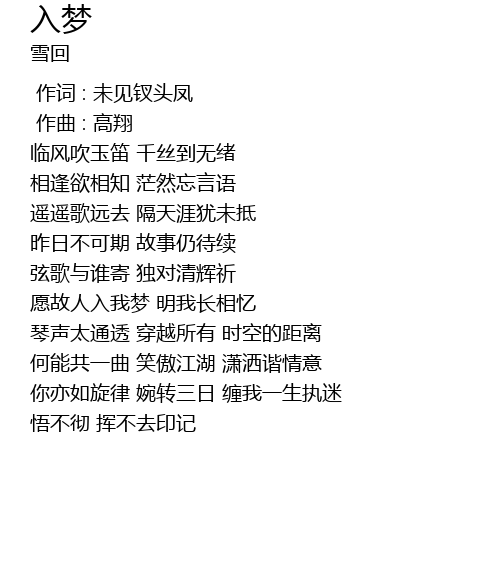 入梦
雪回

作词 : 未见钗头凤
作曲 : 高翔
临风吹玉笛 千丝到无绪
相逢欲相知 茫然忘言语
遥遥歌远去 隔天涯犹未抵
昨日不可期 故事仍待续
弦歌与谁寄 独对清辉祈
愿故人入我梦 明我长相忆
琴声太通透 穿越所有 时空的距离
何能共一曲 笑傲江湖 潇洒谐情意
你亦如旋律 婉转三日 缠我一生执迷
悟不彻 挥不去印记